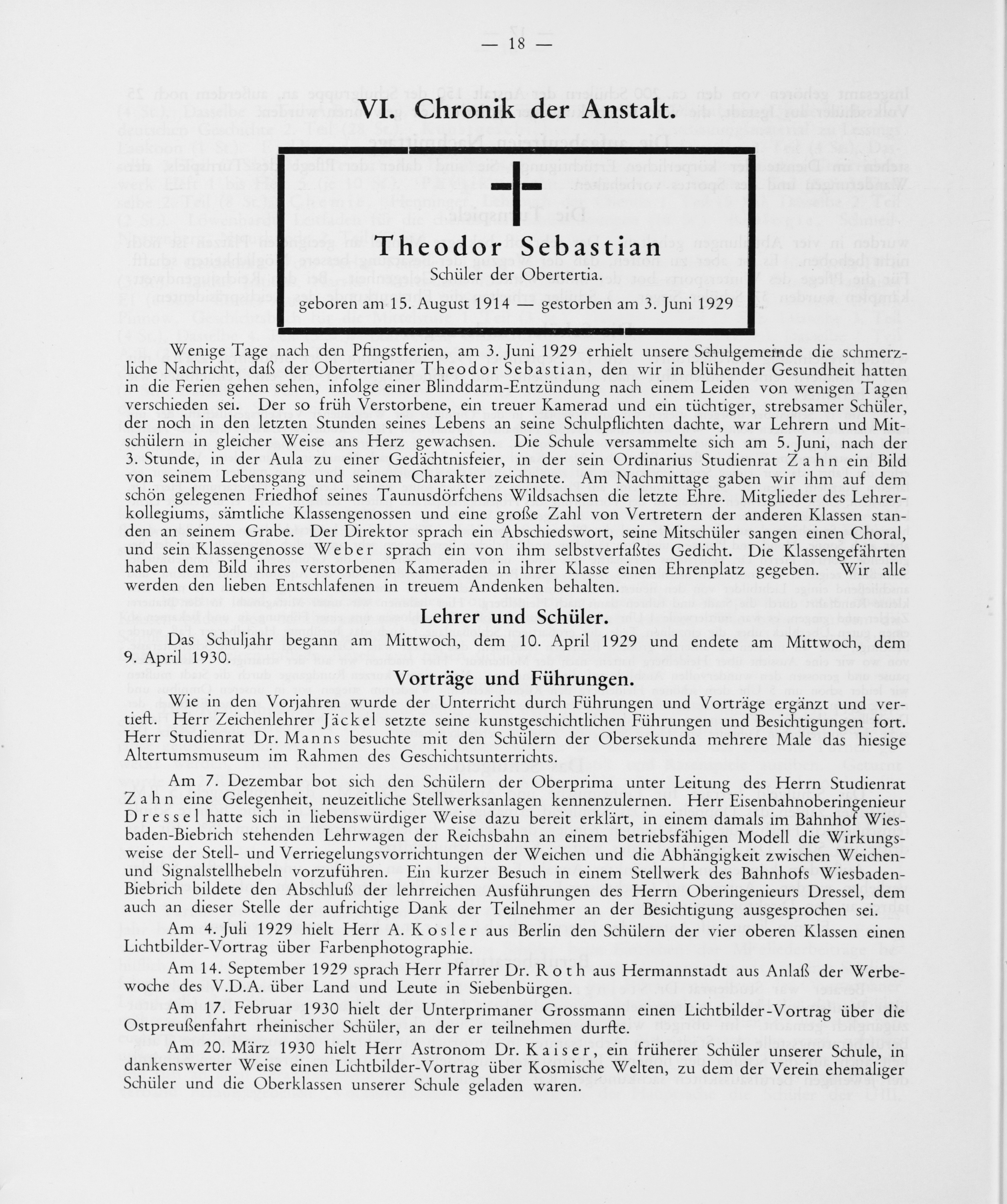 — 18 —

VI. Chronik der Anstalt.

Theodor Sebastian
Schüler der Obertertia.
geboren am 15. August 1914 — gestorben am 3. Juni 1929

Wenige Tage nach den Pfingstferien, am 3. Juni 1929 erhielt unsere Schulgemeinde die schmerzliche Nachricht, daß der Obertertianer Theodor Sebastian, den wir in blühender Gesundheit hatten in die Ferien gehen sehen, infolge einer Blinddarm-Entzündung nach einem Leiden von wenigen Tagen verschieden sei. Der so früh Verstorbene, ein treuer Kamerad und ein tüchtiger, strebsamer Schüler, der noch in den letzten Stunden seines Lebens an seine Schulpflichten dachte, war Lehrern und Mitschülern in gleicher Weise ans Herz gewachsen. Die Schule versammelte sich am 5. Juni, nach der 3. Stunde, in der Aula zu einer Gedächtnisfeier, in der sein Ordinarius Studienrat Zahn ein Bild von seinem Lebensgang und seinem Charakter zeichnete. Am Nachmittage gaben wir ihm auf dem schön gelegenen Friedhof seines Taunusdörfchens Wildsachsen die letzte Ehre. Mitglieder des Lehrerkollegiums, sämtliche Klassengenossen und eine große Zahl von Vertretern der anderen Klassen standen an seinem Grabe. Der Direktor sprach ein Abschiedswort, seine Mitschüler sangen einen Choral, und sein Klassengenosse Weber sprach ein von ihm selbstverfaßtes Gedicht. Die Klassengefährten haben dem Bild ihres verstorbenen Kameraden in ihrer Klasse einen Ehrenplatz gegeben. Wir alle werden den lieben Entschlafenen in treuem Andenken behalten.

Lehrer und Schüler.

Das Schuljahr begann am Mittwoch, dem 10. April 1929 und endete am Mittwoch, dem 9. April 1930.

Vorträge und Führungen.

Wie in den Vorjahren wurde der Unterricht durch Führungen und Vorträge ergänzt und vertieft. Herr Zeichenlehrer Jäckel setzte seine kunstgeschichtlichen Führungen und Besichtigungen fort. Herr Studienrat Dr. Manns besuchte mit den Schülern der Obersekunda mehrere Male das hiesige Altertumsmuseum im Rahmen des Geschichtsunterrichts.

Am 7. Dezembar bot sich den Schülern der Oberprima unter Leitung des Herrn Studienrat Zahn eine Gelegenheit, neuzeitliche Stellwerksanlagen kennenzulernen. Herr Eisenbahnoberingenieur Dressel hatte sich in liebenswürdiger Weise dazu bereit erklärt, in einem damals im Bahnhof Wiesbaden-Biebrich stehenden Lehrwagen der Reichsbahn an einem betriebsfähigen Modell die Wirkungsweise der Stell- und Verriegelungsvorrichtungen der Weichen und die Abhängigkeit zwischen Weichen- und Signalstellhebeln vorzuführen. Ein kurzer Besuch in einem Stellwerk des Bahnhofs Wiesbaden-Biebrich bildete den Abschluß der lehrreichen Ausführungen des Herrn Oberingenieurs Dressel, dem auch an dieser Stelle der aufrichtige Dank der Teilnehmer an der Besichtigung ausgesprochen sei.

Am 4. Juli 1929 hielt Herr A. Kosler aus Berlin den Schülern der vier oberen Klassen einen Lichtbilder-Vortrag über Farbenphotographie.

Am 14. September 1929 sprach Herr Pfarrer Dr. Roth aus Hermannstadt aus Anlaß der Werbewoche des V.D.A. über Land und Leute in Siebenbürgen.

Am 17. Februar 1930 hielt der Unterprimaner Grossmann einen Lichtbilder-Vortrag über die Ostpreußenfahrt rheinischer Schüler, an der er teilnehmen durfte.

Am 20. März 1930 hielt Herr Astronom Dr. Kaiser, ein früherer Schüler unserer Schule, in dankenswerter Weise einen Lichtbilder-Vortrag über Kosmische Welten, zu dem der Verein ehemaliger Schüler und die Oberklassen unserer Schule geladen waren.